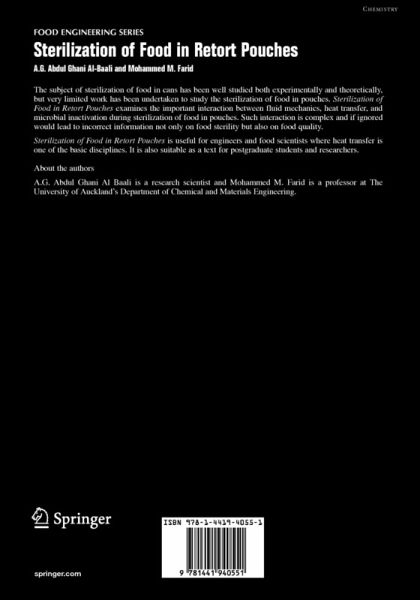 CHEMISTRY

FOOD ENGINEERING SERIES

Sterilization of Food in Retort Pouches

A.G. Abdul Ghani Al-Baali and Mohammed M. Farid

The subject of sterilization of food in cans has been well studied both experimentally and theoretically, but very limited work has been undertaken to study the sterilization of food in pouches. Sterilization of Food in Retort Pouches examines the important interaction between fluid mechanics, heat transfer, and microbial inactivation during sterilization of food in pouches. Such interaction is complex and if ignored would lead to incorrect information not only on food sterility but also on food quality.

Sterilization of Food in Retort Pouches is useful for engineers and food scientists where heat transfer is one of the basic disciplines. It is also suitable as a text for postgraduate students and researchers.

About the authors

A.G. Abdul Ghani Al Baali is a research scientist and Mohammed M. Farid is a professor at The University of Auckland's Department of Chemical and Materials Engineering.

Springer

ISBN 978-1-4419-4055-1

9 781441 940551

springer.com